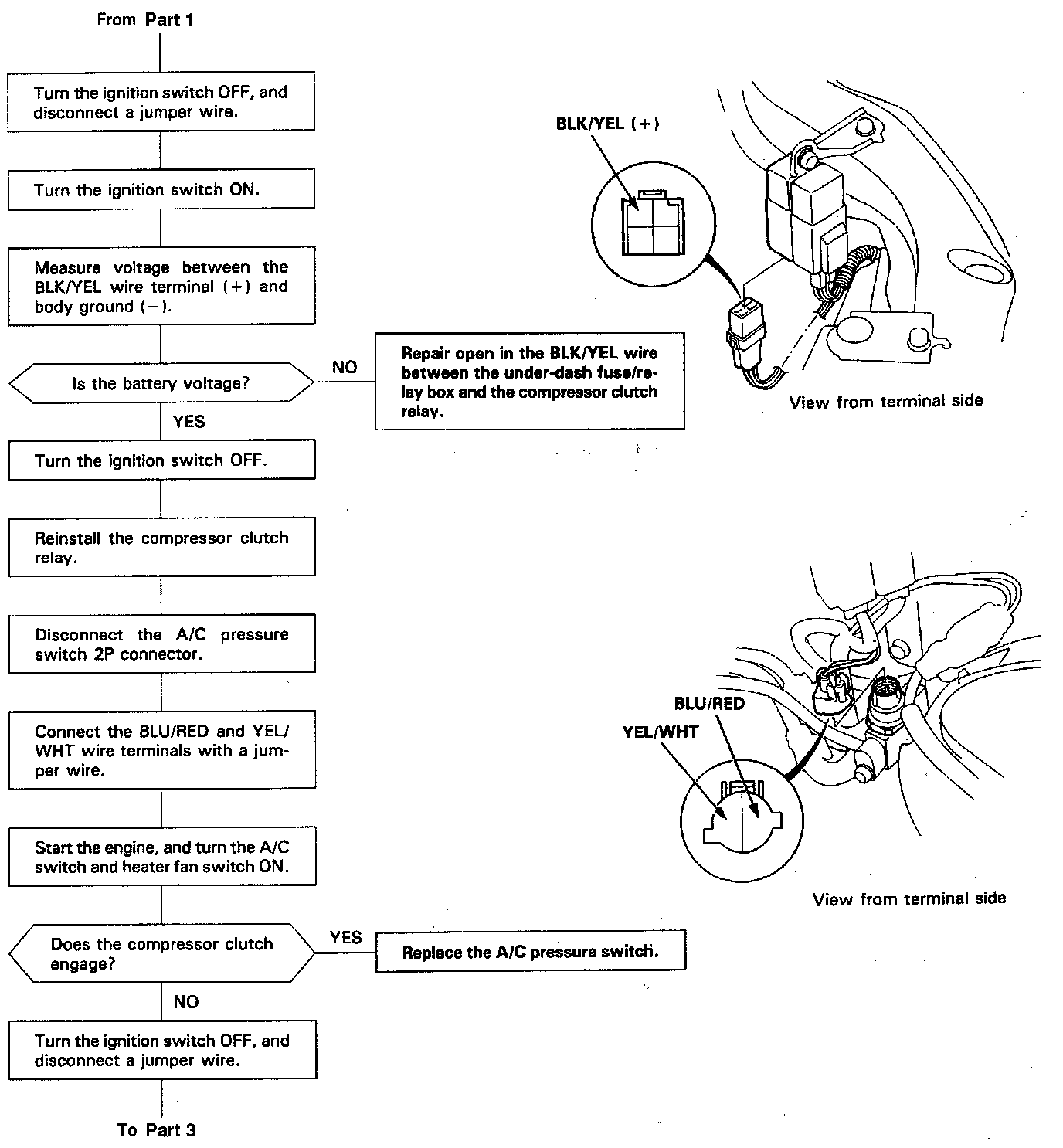 From Part 1

Turn the ignition switch OFF, and disconnect a jumper wire.

Turn the ignition switch ON.

Measure voltage between the BLK/YEL wire terminal (+) and body ground (−).

Is the battery voltage?

NO

Repair open in the BLK/YEL wire between the under-dash fuse/relay box and the compressor clutch relay.

YES

Turn the ignition switch OFF.

Reinstall the compressor clutch relay.

Disconnect the A/C pressure switch 2P connector.

Connect the BLU/RED and YEL/WHT wire terminals with a jumper wire.

Start the engine, and turn the A/C switch and heater fan switch ON.

Does the compressor clutch engage?

YES

Replace the A/C pressure switch.

NO

Turn the ignition switch OFF, and disconnect a jumper wire.

To Part 3

BLK/YEL (+)

View from terminal side

BLU/RED

YEL/WHT

View from terminal side